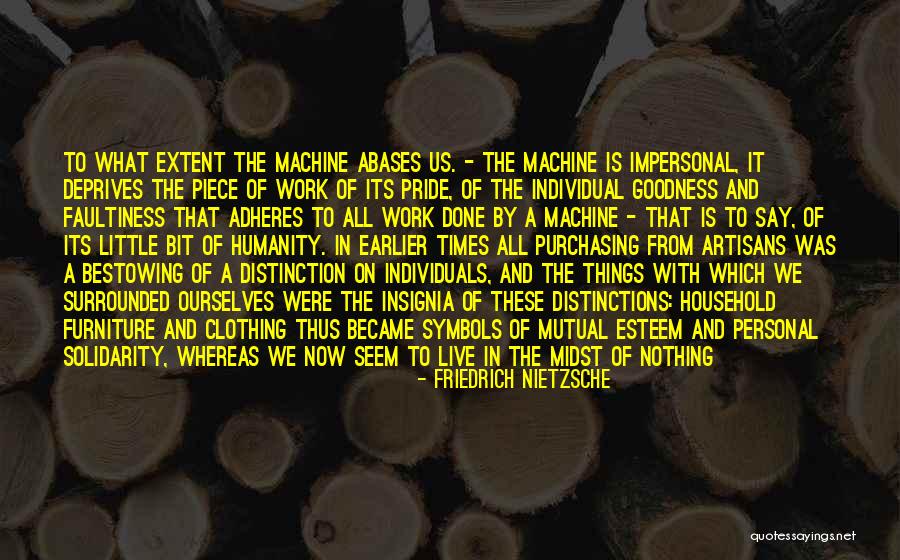 TO WHAT EXTENT THE MACHINE ABASES US. - THE MACHINE IS IMPERSONAL, IT DEPRIVES THE PIECE OF WORK OF ITS PRIDE, OF THE INDIVIDUAL GOODNESS AND FAULTINESS THAT ADHERES TO ALL WORK DONE BY A MACHINE - THAT IS TO SAY, OF ITS LITTLE BIT OF HUMANITY. IN EARLIER TIMES ALL PURCHASING FROM ARTISANS WAS A BESTOWING OF A DISTINCTION ON INDIVIDUALS, AND THE THINGS WITH WHICH WE SURROUNDED OURSELVES WERE THE INSIGNIA OF THESE DISTINCTIONS: HOUSEHOLD FURNITURE AND CLOTHING THUS BECAME SYMBOLS OF MUTUAL ESTEEM AND PERSONAL SOLIDARITY, WHEREAS WE NOW SEEM TO LIVE IN THE MIDST OF NOTHING

- FRIEDRICH NIETZSCHE

quotessayings.net